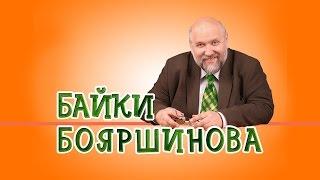 БАЙКИ
БОЯРШИНОВА